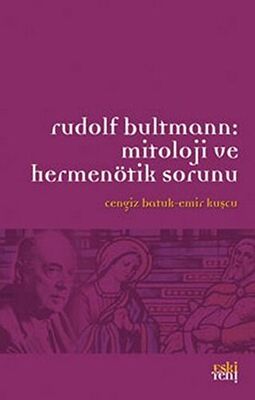 rudolf bultmann: mitoloji ve hermenötik sorunu

cengiz batuk-emir kuşcu

eski yeni